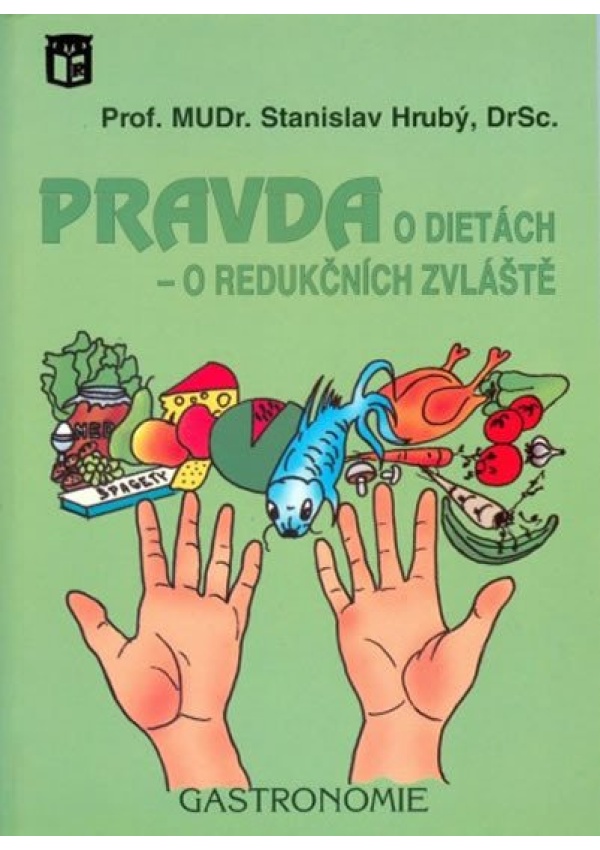 Prof. MUDr. Stanislav Hrubý, DrSc.

PRAVDA O DIETÁCH – O REDUKČNÍCH ZVLÁŠTĚ

MED

ŠPAGETY

GASTRONOMIE